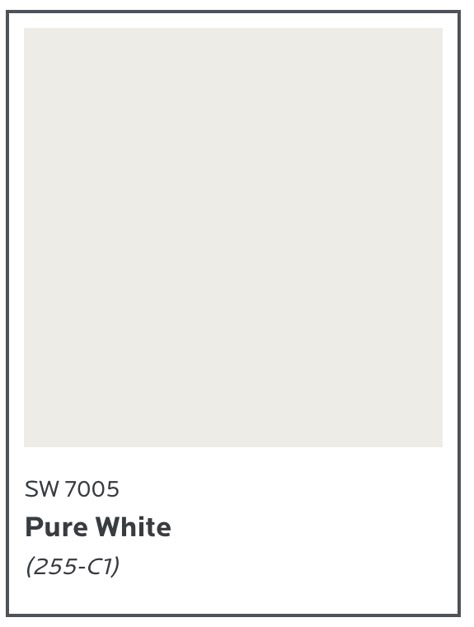 SW 7005

Pure White

(255-C1)